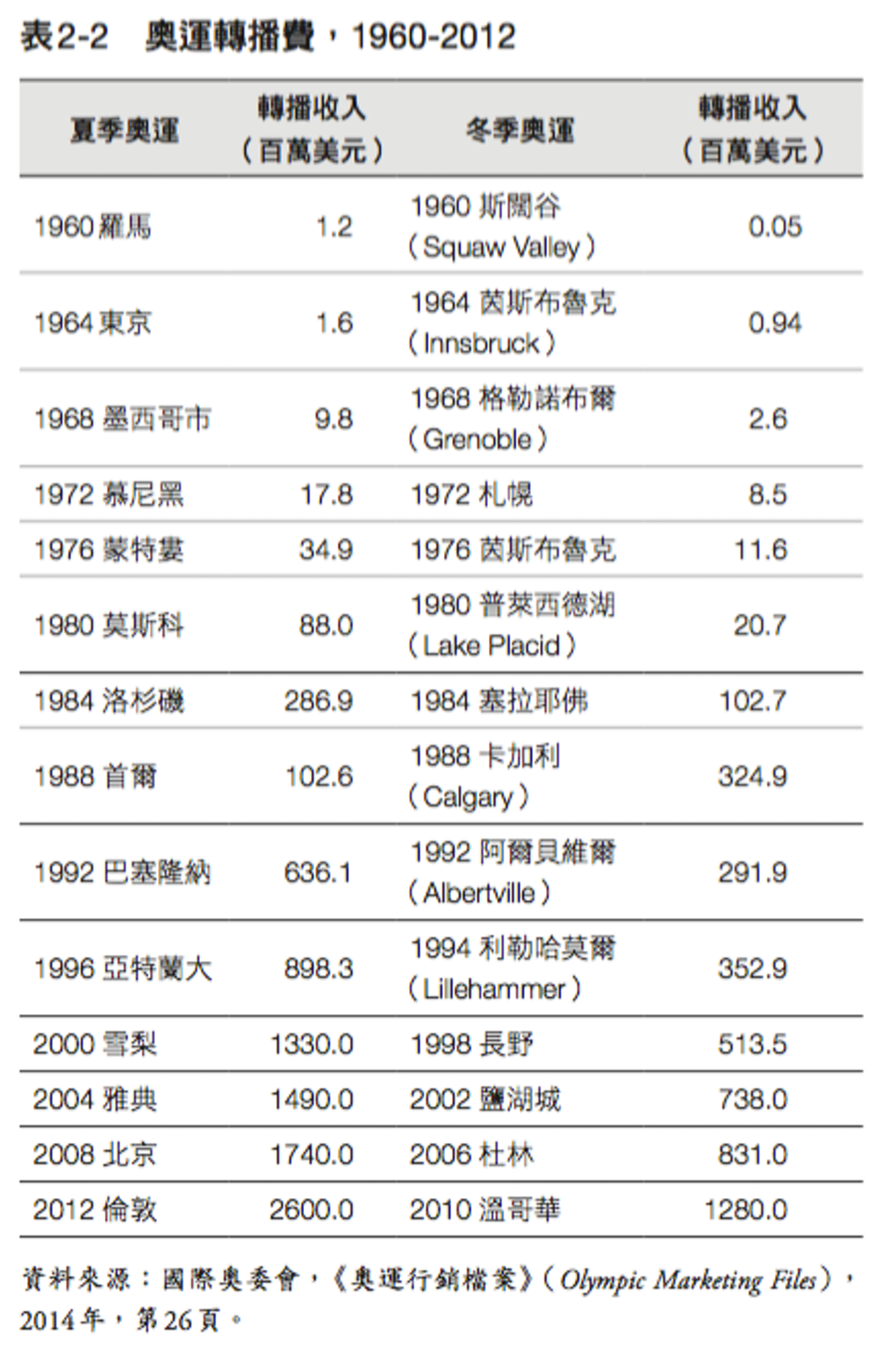 表2-2　奧運轉播費，1960-2012

| 夏季奧運 | 轉播收入（百萬美元） | 冬季奧運 | 轉播收入（百萬美元） |
|---|---|---|---|
| 1960 羅馬 | 1.2 | 1960 斯闊谷（Squaw Valley） | 0.05 |
| 1964 東京 | 1.6 | 1964 茵斯布魯克（Innsbruck） | 0.94 |
| 1968 墨西哥市 | 9.8 | 1968 格勒諾布爾（Grenoble） | 2.6 |
| 1972 慕尼黑 | 17.8 | 1972 札幌 | 8.5 |
| 1976 蒙特婁 | 34.9 | 1976 茵斯布魯克 | 11.6 |
| 1980 莫斯科 | 88.0 | 1980 普萊西德湖（Lake Placid） | 20.7 |
| 1984 洛杉磯 | 286.9 | 1984 塞拉耶佛 | 102.7 |
| 1988 首爾 | 102.6 | 1988 卡加利（Calgary） | 324.9 |
| 1992 巴塞隆納 | 636.1 | 1992 阿爾貝維爾（Albertville） | 291.9 |
| 1996 亞特蘭大 | 898.3 | 1994 利勒哈莫爾（Lillehammer） | 352.9 |
| 2000 雪梨 | 1330.0 | 1998 長野 | 513.5 |
| 2004 雅典 | 1490.0 | 2002 鹽湖城 | 738.0 |
| 2008 北京 | 1740.0 | 2006 杜林 | 831.0 |
| 2012 倫敦 | 2600.0 | 2010 溫哥華 | 1280.0 |

資料來源：國際奧委會，《奧運行銷檔案》（Olympic Marketing Files），2014年，第26頁。